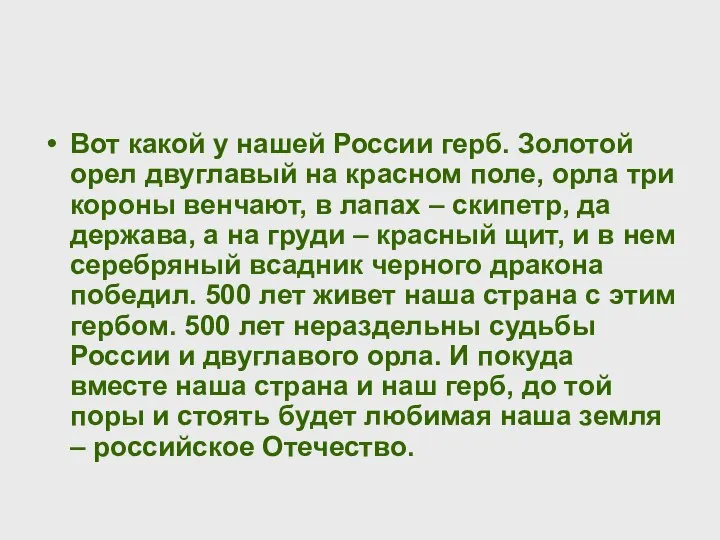 • Вот какой у нашей России герб. Золотой орел двуглавый на красном поле, орла три короны венчают, в лапах – скипетр, да держава, а на груди – красный щит, и в нем серебряный всадник черного дракона победил. 500 лет живет наша страна с этим гербом. 500 лет нераздельны судьбы России и двуглавого орла. И покуда вместе наша страна и наш герб, до той поры и стоять будет любимая наша земля – российское Отечество.